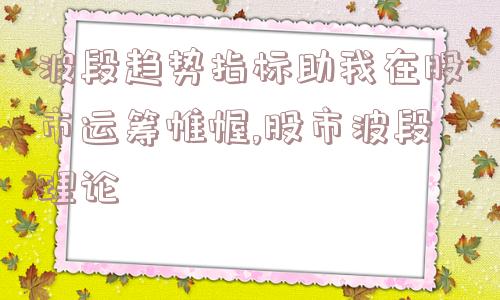 波段趋势指标助我在股市运筹帷幄,股市波段理论